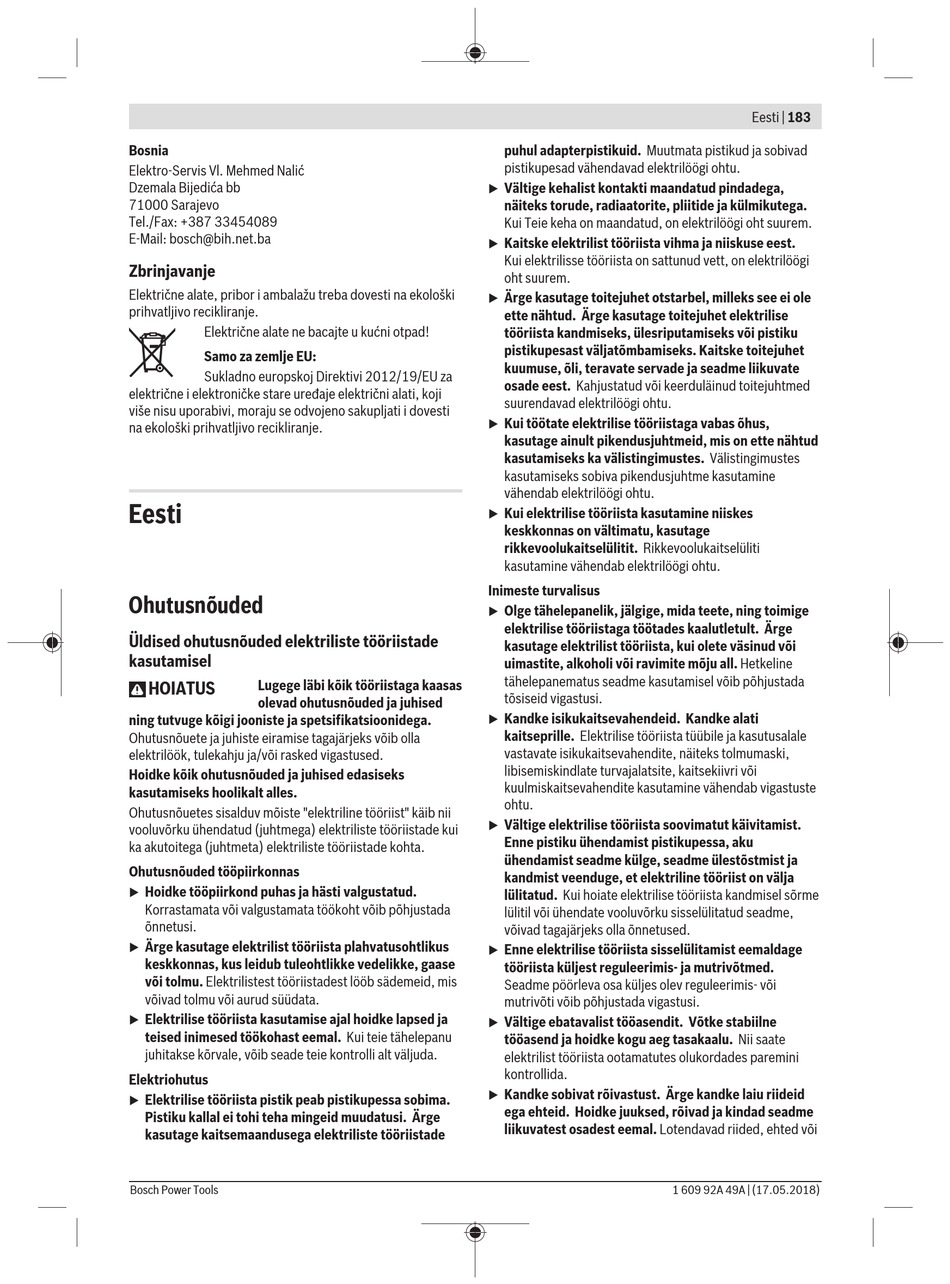 Eesti | 183

Bosnia
Elektro-Servis Vl. Mehmed Nalić
Dzemala Bijedića bb
71000 Sarajevo
Tel./Fax: +387 33454089
E-Mail: bosch@bih.net.ba

Zbrinjavanje
Električne alate, pribor i ambalažu treba dovesti na ekološki prihvatljivo recikliranje.
Električne alate ne bacajte u kućni otpad!
Samo za zemlje EU:
Sukladno europskoj Direktivi 2012/19/EU za električne i elektroničke stare uređaje električni alati, koji više nisu uporabivi, moraju se odvojeno sakupljati i dovesti na ekološki prihvatljivo recikliranje.

Eesti

Ohutusnõuded

Üldised ohutusnõuded elektriliste tööriistade kasutamisel

HOIATUS Lugege läbi kõik tööriistaga kaasas olevad ohutusnõuded ja juhised ning tutvuge kõigi jooniste ja spetsifikatsioonidega. Ohutusnõuete ja juhiste eiramise tagajärjeks võib olla elektrilöök, tulekahju ja/või rasked vigastused.
Hoidke kõik ohutusnõuded ja juhised edasiseks kasutamiseks hoolikalt alles.
Ohutusnõuetes sisalduv mõiste "elektriline tööriist" käib nii vooluvõrku ühendatud (juhtmega) elektriliste tööriistade kui ka akutoitega (juhtmeta) elektriliste tööriistade kohta.

Ohutusnõuded tööpiirkonnas
▶ Hoidke tööpiirkond puhas ja hästi valgustatud. Korrastamata või valgustamata töökoht võib põhjustada õnnetusi.
▶ Ärge kasutage elektrilist tööriista plahvatusohtlikus keskkonnas, kus leidub tuleohtlikke vedelikke, gaase või tolmu. Elektrilistest tööriistadest lööb sädemeid, mis võivad tolmu või aurud süüdata.
▶ Elektrilise tööriista kasutamise ajal hoidke lapsed ja teised inimesed töökohast eemal. Kui teie tähelepanu juhitakse kõrvale, võib seade teie kontrolli alt väljuda.

Elektriohutus
▶ Elektrilise tööriista pistik peab pistikupessa sobima. Pistiku kallal ei tohi teha mingeid muudatusi. Ärge kasutage kaitsemaandusega elektriliste tööriistade puhul adapterpistikuid. Muutmata pistikud ja sobivad pistikupesad vähendavad elektrilöögi ohtu.
▶ Vältige kehalist kontakti maandatud pindadega, näiteks torude, radiaatorite, pliitide ja külmikutega. Kui Teie keha on maandatud, on elektrilöögi oht suurem.
▶ Kaitske elektrilist tööriista vihma ja niiskuse eest. Kui elektrilisse tööriista on sattunud vett, on elektrilöögi oht suurem.
▶ Ärge kasutage toitejuhet otstarbel, milleks see ei ole ette nähtud. Ärge kasutage toitejuhet elektrilise tööriista kandmiseks, ülesriputamiseks või pistiku pistikupesast väljatõmbamiseks. Kaitske toitejuhet kuumuse, õli, teravate servade ja seadme liikuvate osade eest. Kahjustatud või keerduläinud toitejuhtmed suurendavad elektrilöögi ohtu.
▶ Kui töötate elektrilise tööriistaga vabas õhus, kasutage ainult pikendusjuhtmeid, mis on ette nähtud kasutamiseks ka välistingimustes. Välistingimustes kasutamiseks sobiva pikendusjuhtme kasutamine vähendab elektrilöögi ohtu.
▶ Kui elektrilise tööriista kasutamine niiskes keskkonnas on vältimatu, kasutage rikkevoolukaitselülitit. Rikkevoolukaitselüliti kasutamine vähendab elektrilöögi ohtu.

Inimeste turvalisus
▶ Olge tähelepanelik, jälgige, mida teete, ning toimige elektrilise tööriistaga töötades kaalutletult. Ärge kasutage elektrilist tööriista, kui olete väsinud või uimastite, alkoholi või ravimite mõju all. Hetkeline tähelepanematus seadme kasutamisel võib põhjustada tõsiseid vigastusi.
▶ Kandke isikukaitsevahendeid. Kandke alati kaitseprille. Elektrilise tööriista tüübile ja kasutusalale vastavate isikukaitsevahendite, näiteks tolmumaski, libisemiskindlate turvajalatsite, kaitsekiivri või kuulmiskaitsevahendite kasutamine vähendab vigastuste ohtu.
▶ Vältige elektrilise tööriista soovimatut käivitamist. Enne pistiku ühendamist pistikupessa, aku ühendamist seadme külge, seadme ülestõstmist ja kandmist veenduge, et elektriline tööriist on välja lülitatud. Kui hoiate elektrilise tööriista kandmisel sõrme lülitil või ühendate vooluvõrku sisselülitatud seadme, võivad tagajärjeks olla õnnetused.
▶ Enne elektrilise tööriista sisselülitamist eemaldage tööriista küljest reguleerimis- ja mutrivõtmed. Seadme pöörleva osa küljes olev reguleerimis- või mutrivõti võib põhjustada vigastusi.
▶ Vältige ebatavalist tööasendit. Võtke stabiilne tööasend ja hoidke kogu aeg tasakaalu. Nii saate elektrilist tööriista ootamatutes olukordades paremini kontrollida.
▶ Kandke sobivat rõivastust. Ärge kandke laiu riideid ega ehteid. Hoidke juuksed, rõivad ja kindad seadme liikuvatest osadest eemal. Lotendavad riided, ehted või

Bosch Power Tools
1 609 92A 49A | (17.05.2018)